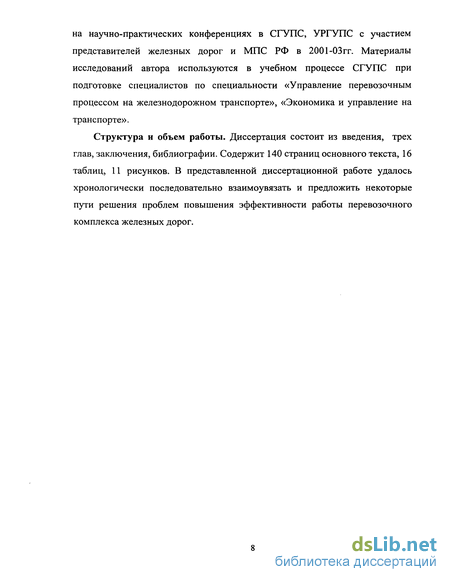 на научно-практических конференциях в СГУПС, УРГУПС с участием представителей железных дорог и МПС РФ в 2001-03гг. Материалы исследований автора используются в учебном процессе СГУПС при подготовке специалистов по специальности «Управление перевозочным процессом на железнодорожном транспорте», «Экономика и управление на транспорте».

Структура и объем работы. Диссертация состоит из введения, трех глав, заключения, библиографии. Содержит 140 страниц основного текста, 16 таблиц, 11 рисунков. В представленной диссертационной работе удалось хронологически последовательно взаимоувязать и предложить некоторые пути решения проблем повышения эффективности работы перевозочного комплекса железных дорог.

8

dsLib.net
библиотека диссертаций